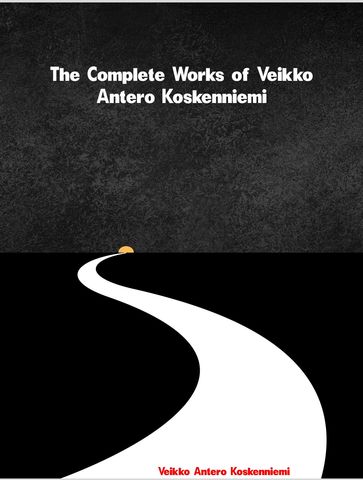 The Complete Works of Veikko Antero Koskenniemi

Veikko Antero Koskenniemi